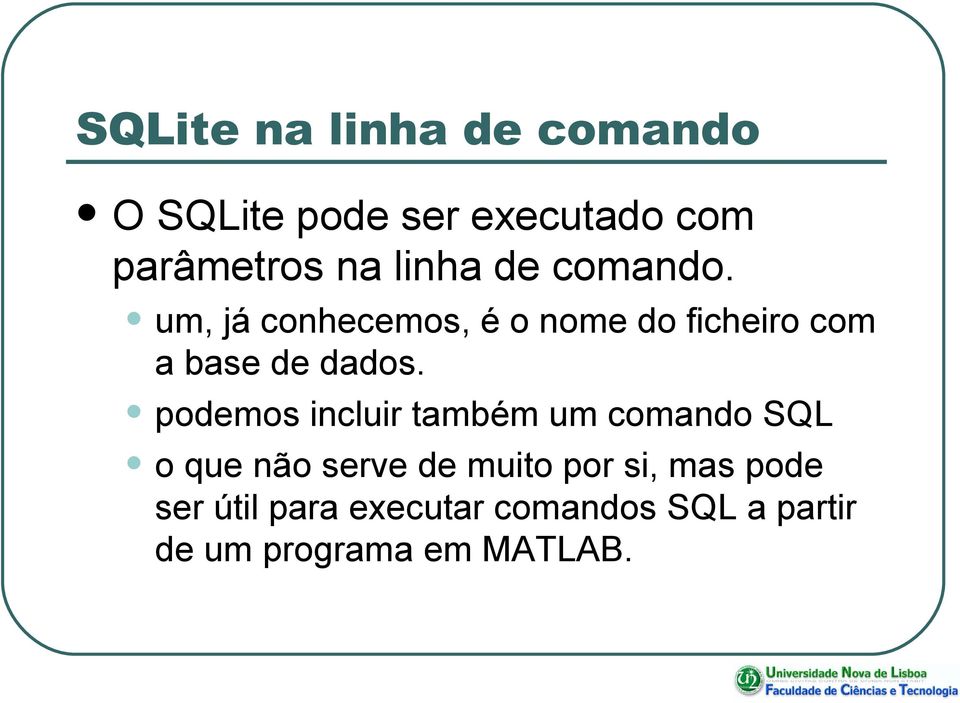 SQLite na linha de comando

• O SQLite pode ser executado com parâmetros na linha de comando.

• um, já conhecemos, é o nome do ficheiro com a base de dados.

• podemos incluir também um comando SQL

• o que não serve de muito por si, mas pode ser útil para executar comandos SQL a partir de um programa em MATLAB.

Universidade Nova de Lisboa
Faculdade de Ciências e Tecnologia